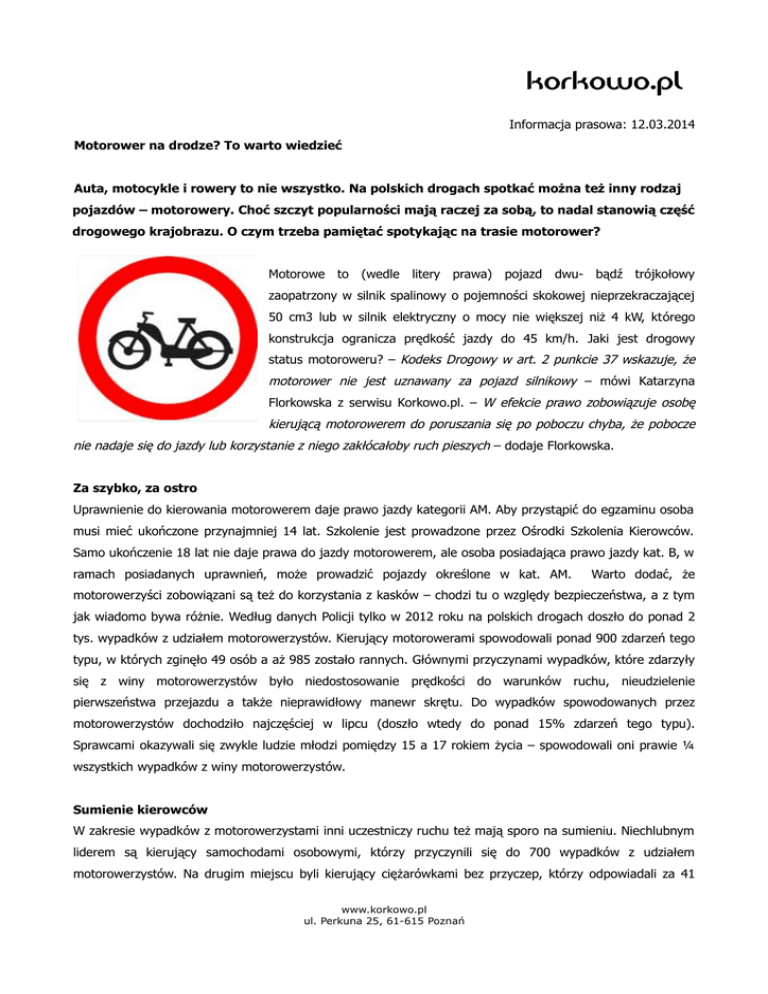 korkowo.pl

Informacja prasowa: 12.03.2014

Motorower na drodze? To warto wiedzieć

Auta, motocykle i rowery to nie wszystko. Na polskich drogach spotkać można też inny rodzaj pojazdów – motorowery. Choć szczyt popularności mają raczej za sobą, to nadal stanowią część drogowego krajobrazu. O czym trzeba pamiętać spotykając na trasie motorower?

Motorowe to (wedle litery prawa) pojazd dwu- bądź trójkołowy zaopatrzony w silnik spalinowy o pojemności skokowej nieprzekraczającej 50 cm3 lub w silnik elektryczny o mocy nie większej niż 4 kW, którego konstrukcja ogranicza prędkość jazdy do 45 km/h. Jaki jest drogowy status motoroweru? – Kodeks Drogowy w art. 2 punkcie 37 wskazuje, że motorower nie jest uznawany za pojazd silnikowy – mówi Katarzyna Florkowska z serwisu Korkowo.pl. – W efekcie prawo zobowiązuje osobę kierującą motorowerem do poruszania się po poboczu chyba, że pobocze nie nadaje się do jazdy lub korzystanie z niego zakłócałoby ruch pieszych – dodaje Florkowska.

Za szybko, za ostro

Uprawnienie do kierowania motorowerem daje prawo jazdy kategorii AM. Aby przystąpić do egzaminu osoba musi mieć ukończone przynajmniej 14 lat. Szkolenie jest prowadzone przez Ośrodki Szkolenia Kierowców. Samo ukończenie 18 lat nie daje prawa do jazdy motorowerem, ale osoba posiadająca prawo jazdy kat. B, w ramach posiadanych uprawnień, może prowadzić pojazdy określone w kat. AM. Warto dodać, że motorowerzyści zobowiązani są też do korzystania z kasków – chodzi tu o względy bezpieczeństwa, a z tym jak wiadomo bywa różnie. Według danych Policji tylko w 2012 roku na polskich drogach doszło do ponad 2 tys. wypadków z udziałem motorowerzystów. Kierujący motorowerami spowodowali ponad 900 zdarzeń tego typu, w których zginęło 49 osób a aż 985 zostało rannych. Głównymi przyczynami wypadków, które zdarzyły się z winy motorowerzystów było niedostosowanie prędkości do warunków ruchu, nieudzielenie pierwszeństwa przejazdu a także nieprawidłowy manewr skrętu. Do wypadków spowodowanych przez motorowerzystów dochodziło najczęściej w lipcu (doszło wtedy do ponad 15% zdarzeń tego typu). Sprawcami okazywali się zwykle ludzie młodzi pomiędzy 15 a 17 rokiem życia – spowodowali oni prawie ¼ wszystkich wypadków z winy motorowerzystów.

Sumienie kierowców

W zakresie wypadków z motorowerzystami inni uczestniczy ruchu też mają sporo na sumieniu. Niechlubnym liderem są kierujący samochodami osobowymi, którzy przyczynili się do 700 wypadków z udziałem motorowerzystów. Na drugim miejscu byli kierujący ciężarówkami bez przyczep, którzy odpowiadali za 41

www.korkowo.pl
ul. Perkuna 25, 61-615 Poznań